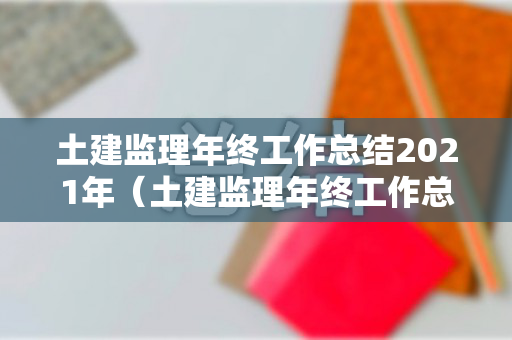 土建监理年终工作总结2021年（土建监理年终工作总